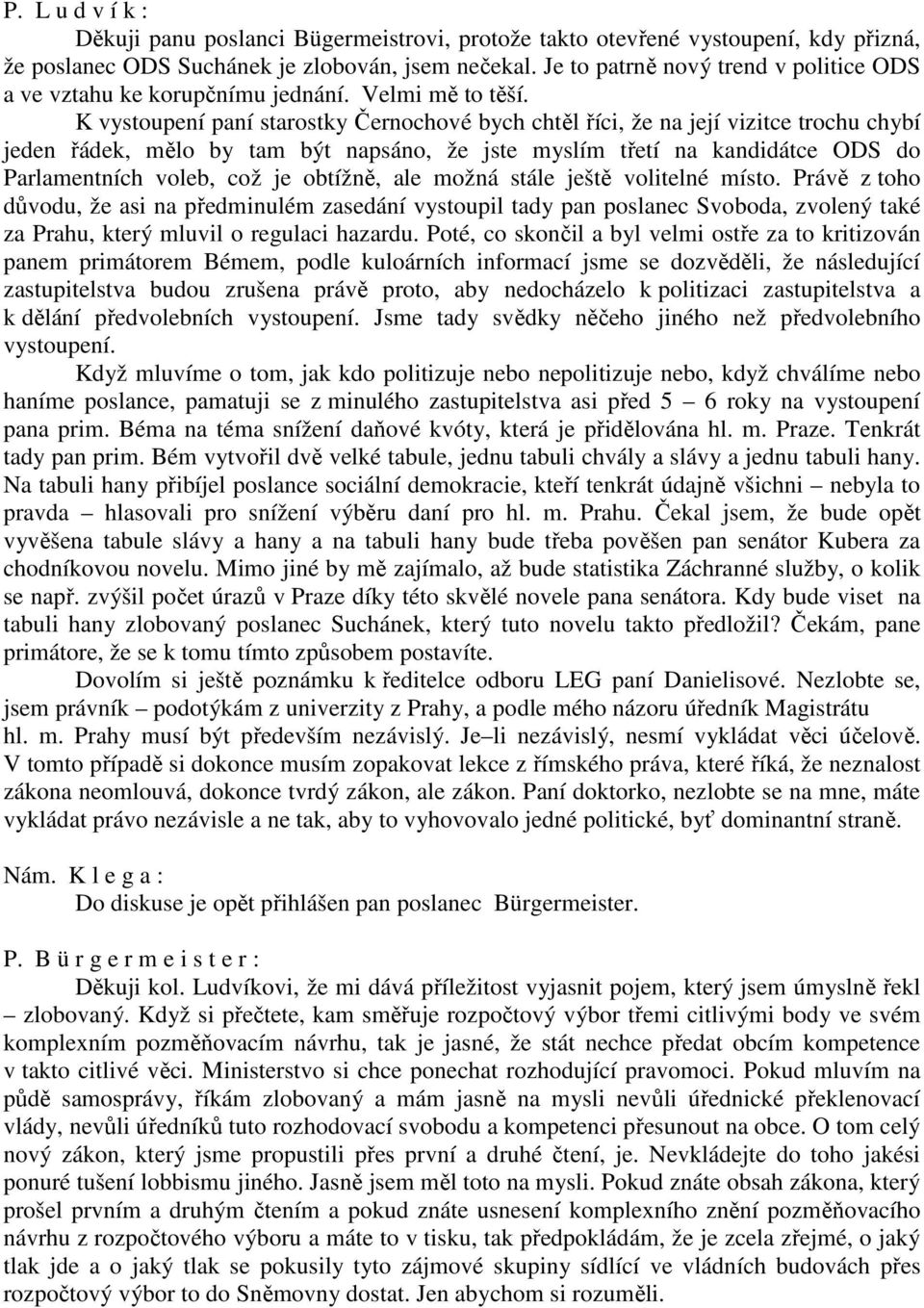 P. L u d v í k :

Děkuji panu poslanci Bügermeistrovi, protože takto otevřené vystoupení, kdy přizná, že poslanec ODS Suchánek je zlobován, jsem nečekal. Je to patrně nový trend v politice ODS a ve vztahu ke korupčnímu jednání. Velmi mě to těší.

K vystoupení paní starostky Černochové bych chtěl říci, že na její vizitce trochu chybí jeden řádek, mělo by tam být napsáno, že jste myslím třetí na kandidátce ODS do Parlamentních voleb, což je obtížně, ale možná stále ještě volitelné místo. Právě z toho důvodu, že asi na předminulém zasedání vystoupil tady pan poslanec Svoboda, zvolený také za Prahu, který mluvil o regulaci hazardu. Poté, co skončil a byl velmi ostře za to kritizován panem primátorem Bémem, podle kuloárních informací jsme se dozvěděli, že následující zastupitelstva budou zrušena právě proto, aby nedocházelo k politizaci zastupitelstva a k dělání předvolebních vystoupení. Jsme tady svědky něčeho jiného než předvolebního vystoupení.

Když mluvíme o tom, jak kdo politizuje nebo nepolitizuje nebo, když chválíme nebo haníme poslance, pamatuji se z minulého zastupitelstva asi před 5 – 6 roky na vystoupení pana prim. Béma na téma snížení daňové kvóty, která je přidělována hl. m. Praze. Tenkrát tady pan prim. Bém vytvořil dvě velké tabule, jednu tabuli chvály a slávy a jednu tabuli hany. Na tabuli hany přibíjel poslance sociální demokracie, kteří tenkrát údajně všichni – nebyla to pravda – hlasovali pro snížení výběru daní pro hl. m. Prahu. Čekal jsem, že bude opět vyvěšena tabule slávy a hany a na tabuli hany bude třeba pověšen pan senátor Kubera za chodníkovou novelu. Mimo jiné by mě zajímalo, až bude statistika Záchranné služby, o kolik se např. zvýšil počet úrazů v Praze díky této skvělé novele pana senátora. Kdy bude viset na tabuli hany zlobovaný poslanec Suchánek, který tuto novelu takto předložil? Čekám, pane primátore, že se k tomu tímto způsobem postavíte.

Dovolím si ještě poznámku k ředitelce odboru LEG paní Danielisové. Nezlobte se, jsem právník – podotýkám z univerzity z Prahy, a podle mého názoru úředník Magistrátu hl. m. Prahy musí být především nezávislý. Je–li nezávislý, nesmí vykládat věci účelově. V tomto případě si dokonce musím zopakovat lekce z římského práva, které říká, že neznalost zákona neomlouvá, dokonce tvrdý zákon, ale zákon. Paní doktorko, nezlobte se na mne, máte vykládat právo nezávisle a ne tak, aby to vyhovovalo jedné politické, byť dominantní straně.

Nám. K l e g a :

Do diskuse je opět přihlášen pan poslanec Bürgermeister.

P. B ü r g e r m e i s t e r :

Děkuji kol. Ludvíkovi, že mi dává příležitost vyjasnit pojem, který jsem úmyslně řekl – zlobovaný. Když si přečtete, kam směřuje rozpočtový výbor třemi citlivými body ve svém komplexním pozměňovacím návrhu, tak je jasné, že stát nechce předat obcím kompetence v takto citlivé věci. Ministerstvo si chce ponechat rozhodující pravomoci. Pokud mluvím na půdě samosprávy, říkám zlobovaný a mám jasně na mysli nevůli úřednické překlenovací vlády, nevůli úředníků tuto rozhodovací svobodu a kompetenci přesunout na obce. O tom celý nový zákon, který jsme propustili přes první a druhé čtení, je. Nevkládejte do toho jakési ponuré tušení lobbismu jiného. Jasně jsem měl toto na mysli. Pokud znáte obsah zákona, který prošel prvním a druhým čtením a pokud znáte usnesení komplexního znění pozměňovacího návrhu z rozpočtového výboru a máte to v tisku, tak předpokládám, že je zcela zřejmé, o jaký tlak jde a o jaký tlak se pokusily tyto zájmové skupiny sídlící ve vládních budovách přes rozpočtový výbor to do Sněmovny dostat. Jen abychom si rozuměli.